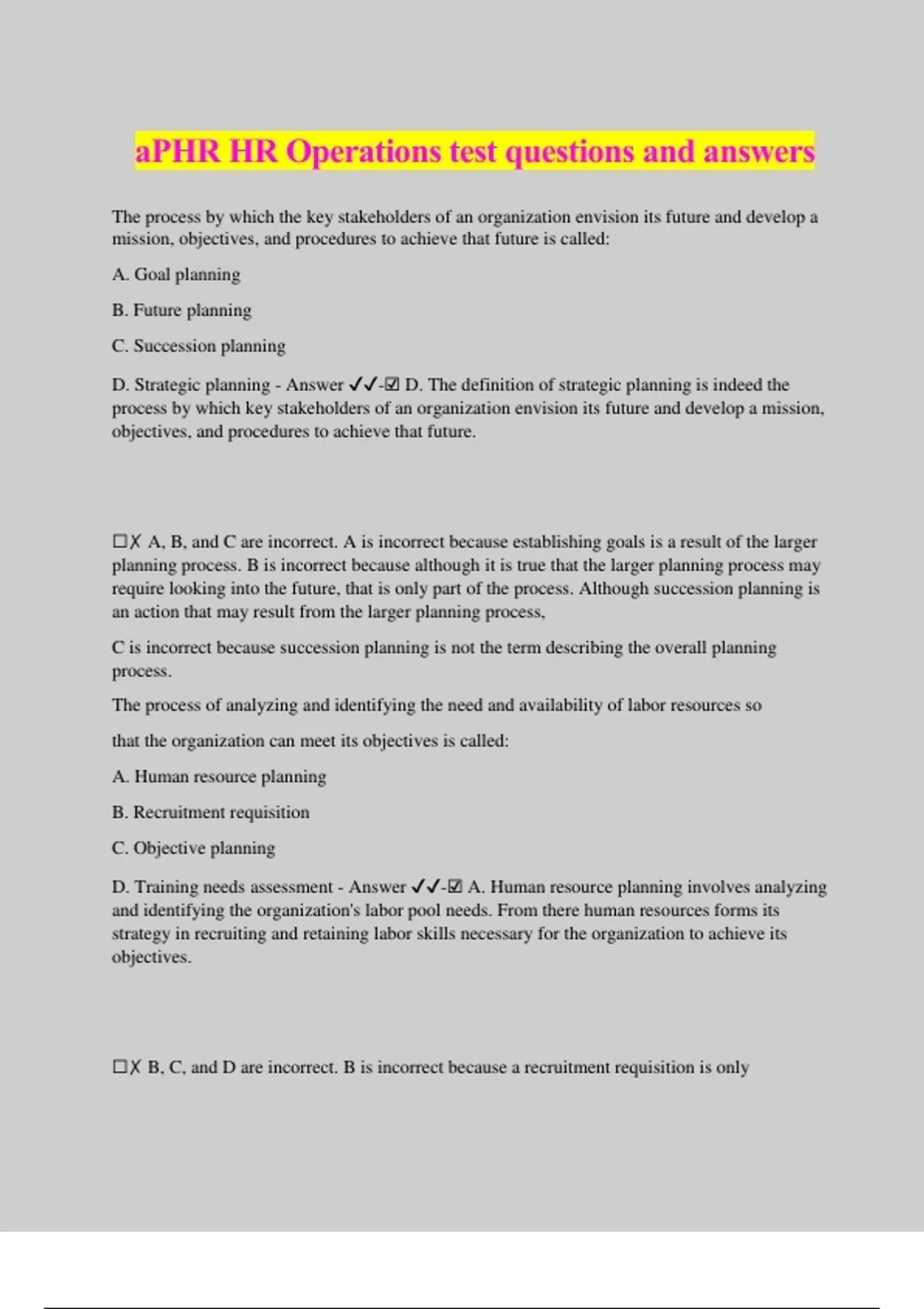 aPHR HR Operations test questions and answers

The process by which the key stakeholders of an organization envision its future and develop a mission, objectives, and procedures to achieve that future is called:

A. Goal planning

B. Future planning

C. Succession planning

D. Strategic planning - Answer ✓✓-☑ D. The definition of strategic planning is indeed the process by which key stakeholders of an organization envision its future and develop a mission, objectives, and procedures to achieve that future.

☐✗ A, B, and C are incorrect. A is incorrect because establishing goals is a result of the larger planning process. B is incorrect because although it is true that the larger planning process may require looking into the future, that is only part of the process. Although succession planning is an action that may result from the larger planning process,

C is incorrect because succession planning is not the term describing the overall planning process.

The process of analyzing and identifying the need and availability of labor resources so

that the organization can meet its objectives is called:

A. Human resource planning

B. Recruitment requisition

C. Objective planning

D. Training needs assessment - Answer ✓✓-☑ A. Human resource planning involves analyzing and identifying the organization's labor pool needs. From there human resources forms its strategy in recruiting and retaining labor skills necessary for the organization to achieve its objectives.

☐✗ B, C, and D are incorrect. B is incorrect because a recruitment requisition is only